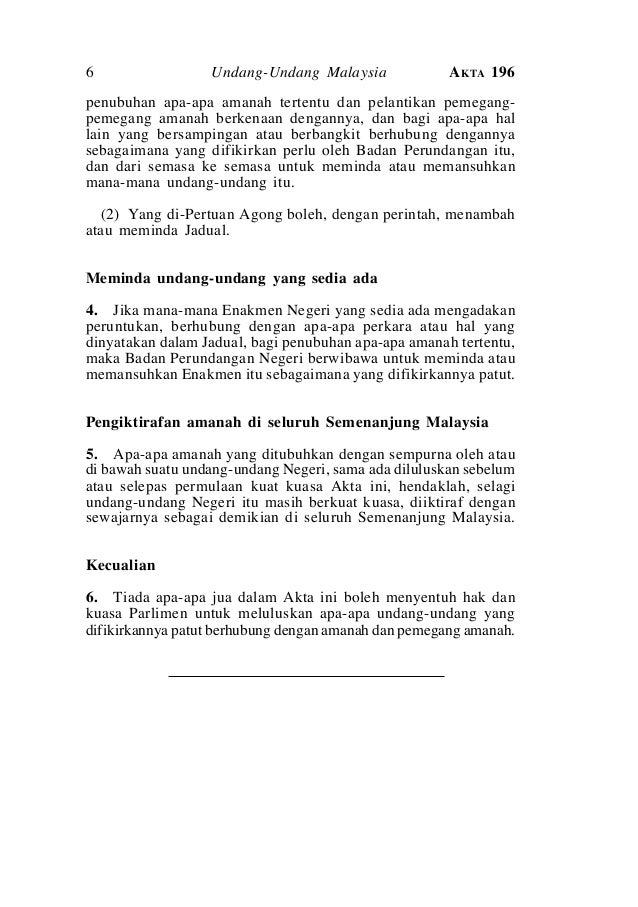 6 Undang-Undang Malaysia AKTA 196

penubuhan apa-apa amanah tertentu dan pelantikan pemegang-pemegang amanah berkenaan dengannya, dan bagi apa-apa hal lain yang bersampingan atau berbangkit berhubung dengannya sebagaimana yang difikirkan perlu oleh Badan Perundangan itu, dan dari semasa ke semasa untuk meminda atau memansuhkan mana-mana undang-undang itu.

(2) Yang di-Pertuan Agong boleh, dengan perintah, menambah atau meminda Jadual.

Meminda undang-undang yang sedia ada

4. Jika mana-mana Enakmen Negeri yang sedia ada mengadakan peruntukan, berhubung dengan apa-apa perkara atau hal yang dinyatakan dalam Jadual, bagi penubuhan apa-apa amanah tertentu, maka Badan Perundangan Negeri berwibawa untuk meminda atau memansuhkan Enakmen itu sebagaimana yang difikirkannya patut.

Pengiktirafan amanah di seluruh Semenanjung Malaysia

5. Apa-apa amanah yang ditubuhkan dengan sempurna oleh atau di bawah suatu undang-undang Negeri, sama ada diluluskan sebelum atau selepas permulaan kuat kuasa Akta ini, hendaklah, selagi undang-undang Negeri itu masih berkuat kuasa, diiktiraf dengan sewajarnya sebagai demikian di seluruh Semenanjung Malaysia.

Kecualian

6. Tiada apa-apa jua dalam Akta ini boleh menyentuh hak dan kuasa Parlimen untuk meluluskan apa-apa undang-undang yang difikirkannya patut berhubung dengan amanah dan pemegang amanah.